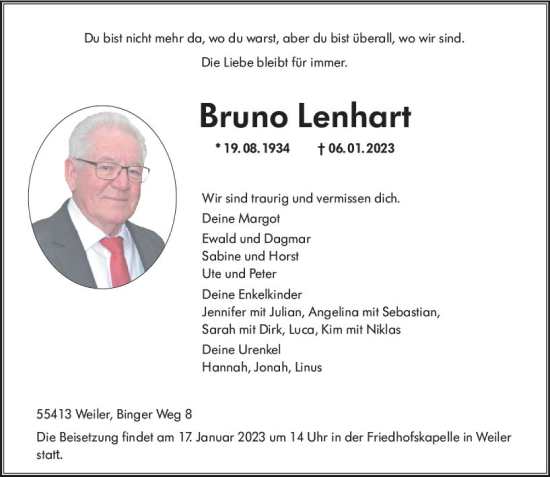 Du bist nicht mehr da, wo du warst, aber du bist überall, wo wir sind.

Die Liebe bleibt für immer.

Bruno Lenhart

* 19. 08. 1934 † 06. 01. 2023

Wir sind traurig und vermissen dich.

Deine Margot

Ewald und Dagmar
Sabine und Horst
Ute und Peter

Deine Enkelkinder
Jennifer mit Julian, Angelina mit Sebastian, Sarah mit Dirk, Luca, Kim mit Niklas

Deine Urenkel
Hannah, Jonah, Linus

55413 Weiler, Binger Weg 8

Die Beisetzung findet am 17. Januar 2023 um 14 Uhr in der Friedhofskapelle in Weiler statt.